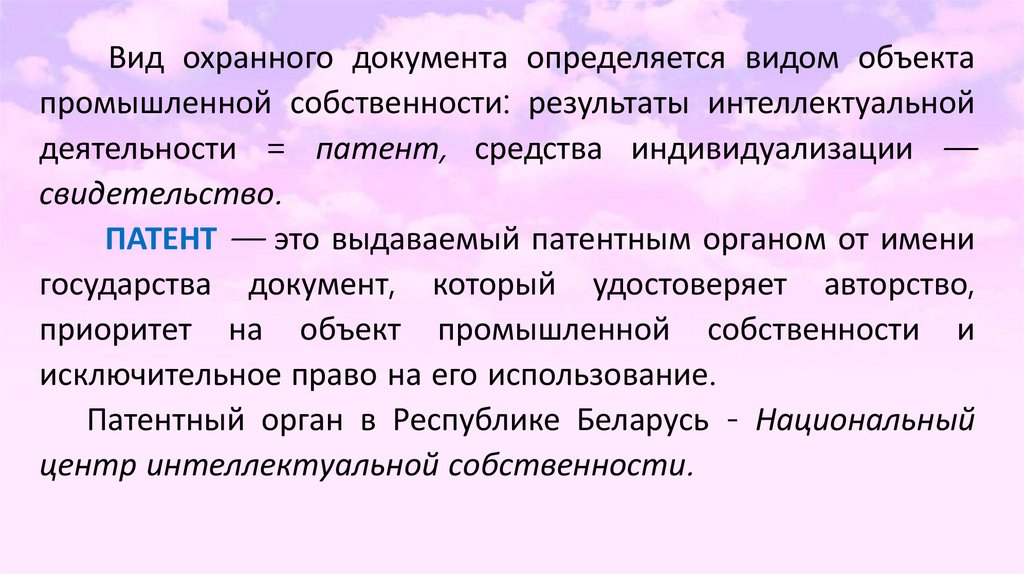 Вид охранного документа определяется видом объекта промышленной собственности: результаты интеллектуальной деятельности = патент, средства индивидуализации — свидетельство.

ПАТЕНТ — это выдаваемый патентным органом от имени государства документ, который удостоверяет авторство, приоритет на объект промышленной собственности и исключительное право на его использование.

Патентный орган в Республике Беларусь - Национальный центр интеллектуальной собственности.